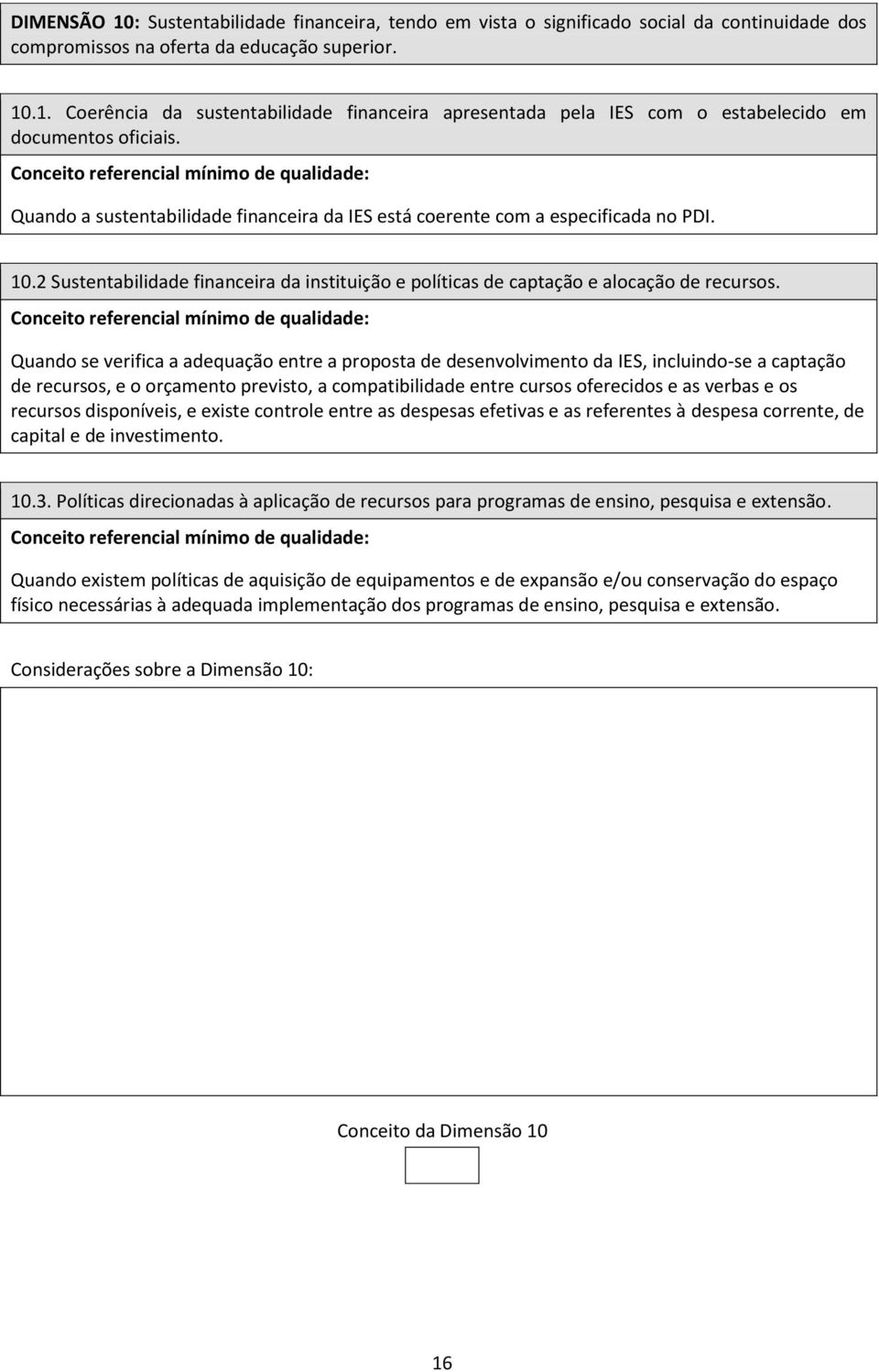 DIMENSÃO 10: Sustentabilidade financeira, tendo em vista o significado social da continuidade dos compromissos na oferta da educação superior.

10.1. Coerência da sustentabilidade financeira apresentada pela IES com o estabelecido em documentos oficiais.
Conceito referencial mínimo de qualidade:

Quando a sustentabilidade financeira da IES está coerente com a especificada no PDI.

10.2 Sustentabilidade financeira da instituição e políticas de captação e alocação de recursos.
Conceito referencial mínimo de qualidade:

Quando se verifica a adequação entre a proposta de desenvolvimento da IES, incluindo-se a captação de recursos, e o orçamento previsto, a compatibilidade entre cursos oferecidos e as verbas e os recursos disponíveis, e existe controle entre as despesas efetivas e as referentes à despesa corrente, de capital e de investimento.

10.3. Políticas direcionadas à aplicação de recursos para programas de ensino, pesquisa e extensão.
Conceito referencial mínimo de qualidade:

Quando existem políticas de aquisição de equipamentos e de expansão e/ou conservação do espaço físico necessárias à adequada implementação dos programas de ensino, pesquisa e extensão.

Considerações sobre a Dimensão 10:

Conceito da Dimensão 10

16